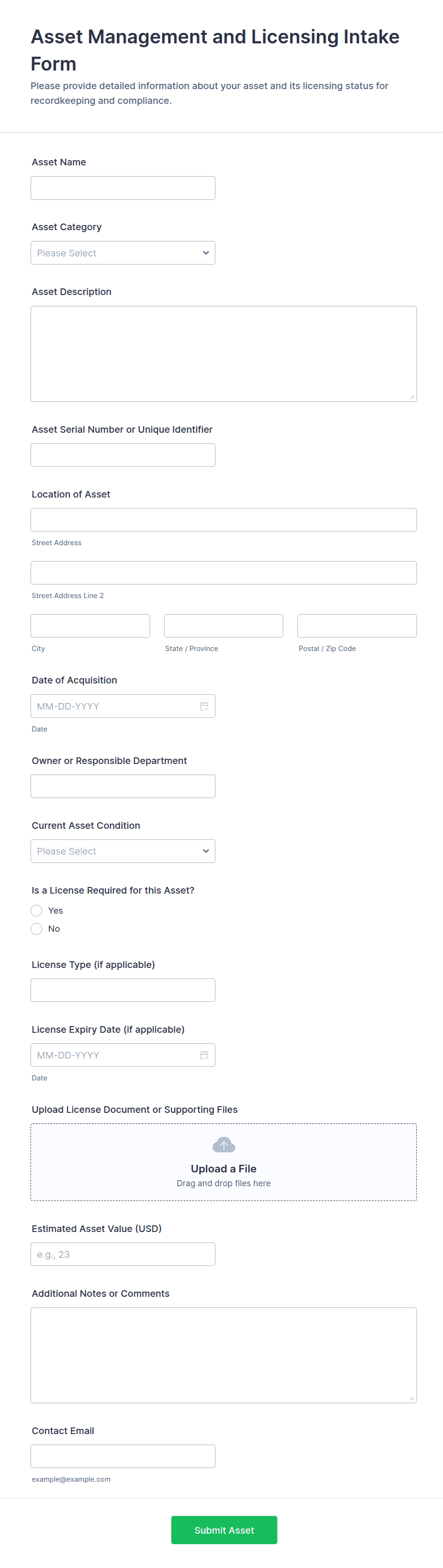 Asset Management and Licensing Intake Form

Please provide detailed information about your asset and its licensing status for recordkeeping and compliance.

Asset Name

Asset Category

Please Select

Asset Description

Asset Serial Number or Unique Identifier

Location of Asset

Street Address

Street Address Line 2

City

State / Province

Postal / Zip Code

Date of Acquisition

MM-DD-YYYY

Date

Owner or Responsible Department

Current Asset Condition

Please Select

Is a License Required for this Asset?

Yes

No

License Type (if applicable)

License Expiry Date (if applicable)

MM-DD-YYYY

Date

Upload License Document or Supporting Files

Upload a File

Drag and drop files here

Estimated Asset Value (USD)

e.g., 23

Additional Notes or Comments

Contact Email

example@example.com

Submit Asset